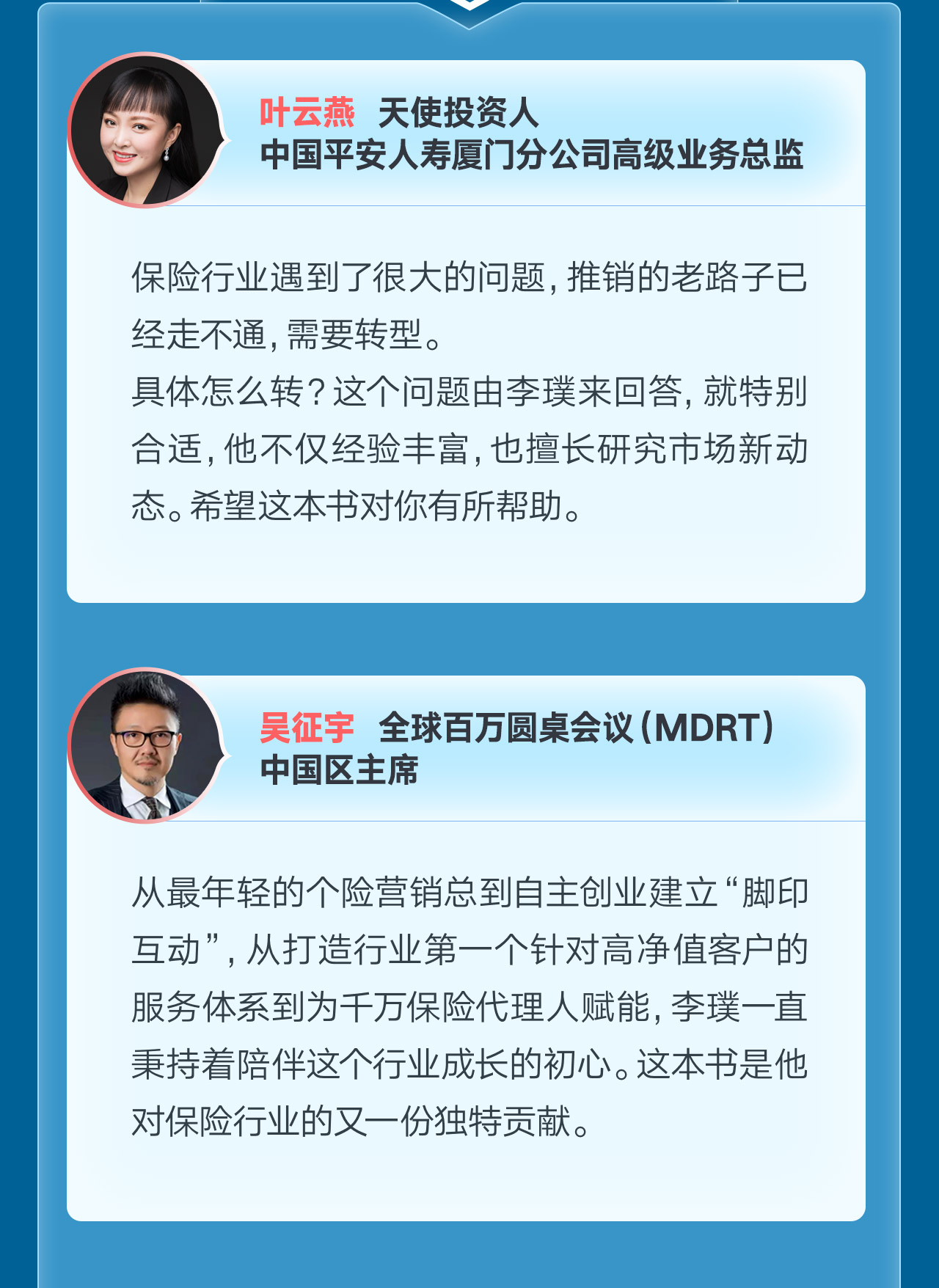 叶云燕 天使投资人
中国平安人寿厦门分公司高级业务总监

保险行业遇到了很大的问题，推销的老路子已经走不通，需要转型。
具体怎么转？这个问题由李璞来回答，就特别合适，他不仅经验丰富，也擅长研究市场新动态。希望这本书对你有所帮助。

吴征宇 全球百万圆桌会议（MDRT）
中国区主席

从最年轻的个险营销总到自主创业建立“脚印互动”，从打造行业第一个针对高净值客户的服务体系到为千万保险代理人赋能，李璞一直秉持着陪伴这个行业成长的初心。这本书是他对保险行业的又一份独特贡献。